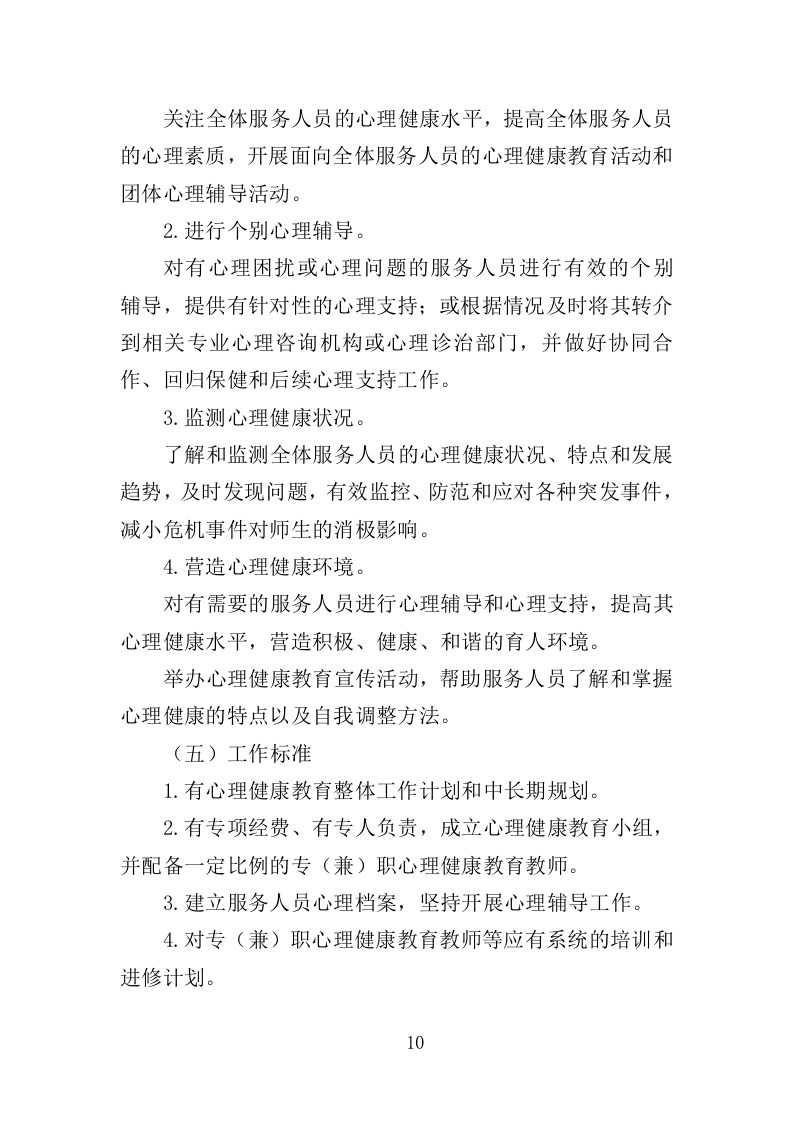 关注全体服务人员的心理健康水平，提高全体服务人员的心理素质，开展面向全体服务人员的心理健康教育活动和团体心理辅导活动。

2.进行个别心理辅导。

对有心理困扰或心理问题的服务人员进行有效的个别辅导，提供有针对性的心理支持；或根据情况及时将其转介到相关专业心理咨询机构或心理诊治部门，并做好协同合作、回归保健和后续心理支持工作。

3.监测心理健康状况。

了解和监测全体服务人员的心理健康状况、特点和发展趋势，及时发现问题，有效监控、防范和应对各种突发事件，减小危机事件对师生的消极影响。

4.营造心理健康环境。

对有需要的服务人员进行心理辅导和心理支持，提高其心理健康水平，营造积极、健康、和谐的育人环境。

举办心理健康教育宣传活动，帮助服务人员了解和掌握心理健康的特点以及自我调整方法。

（五）工作标准

1.有心理健康教育整体工作计划和中长期规划。

2.有专项经费、有专人负责，成立心理健康教育小组，并配备一定比例的专（兼）职心理健康教育教师。

3.建立服务人员心理档案，坚持开展心理辅导工作。

4.对专（兼）职心理健康教育教师等应有系统的培训和进修计划。

10